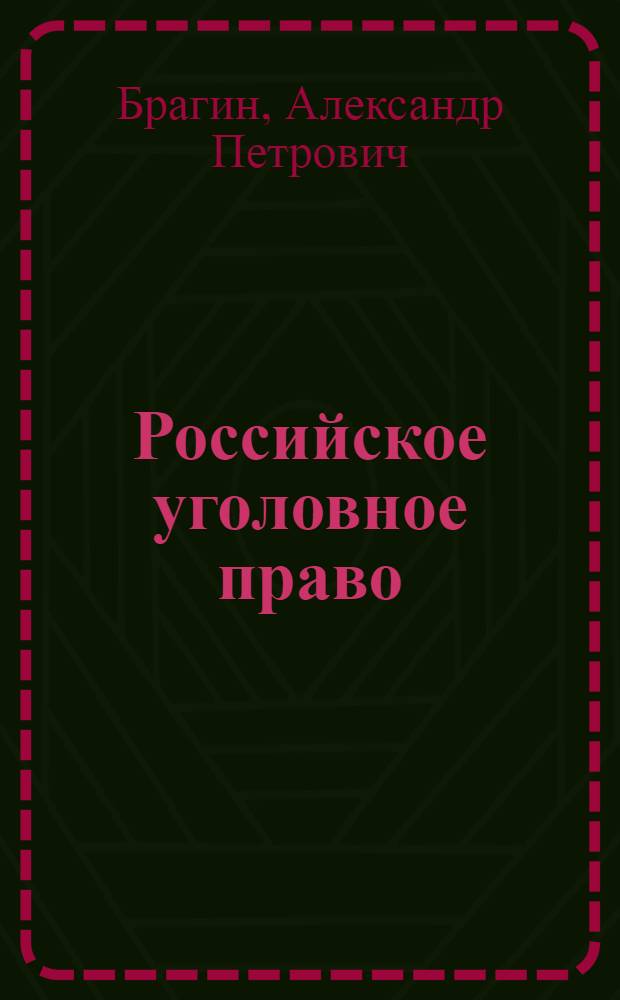 Брагин, Александр Петрович

Российское уголовное право